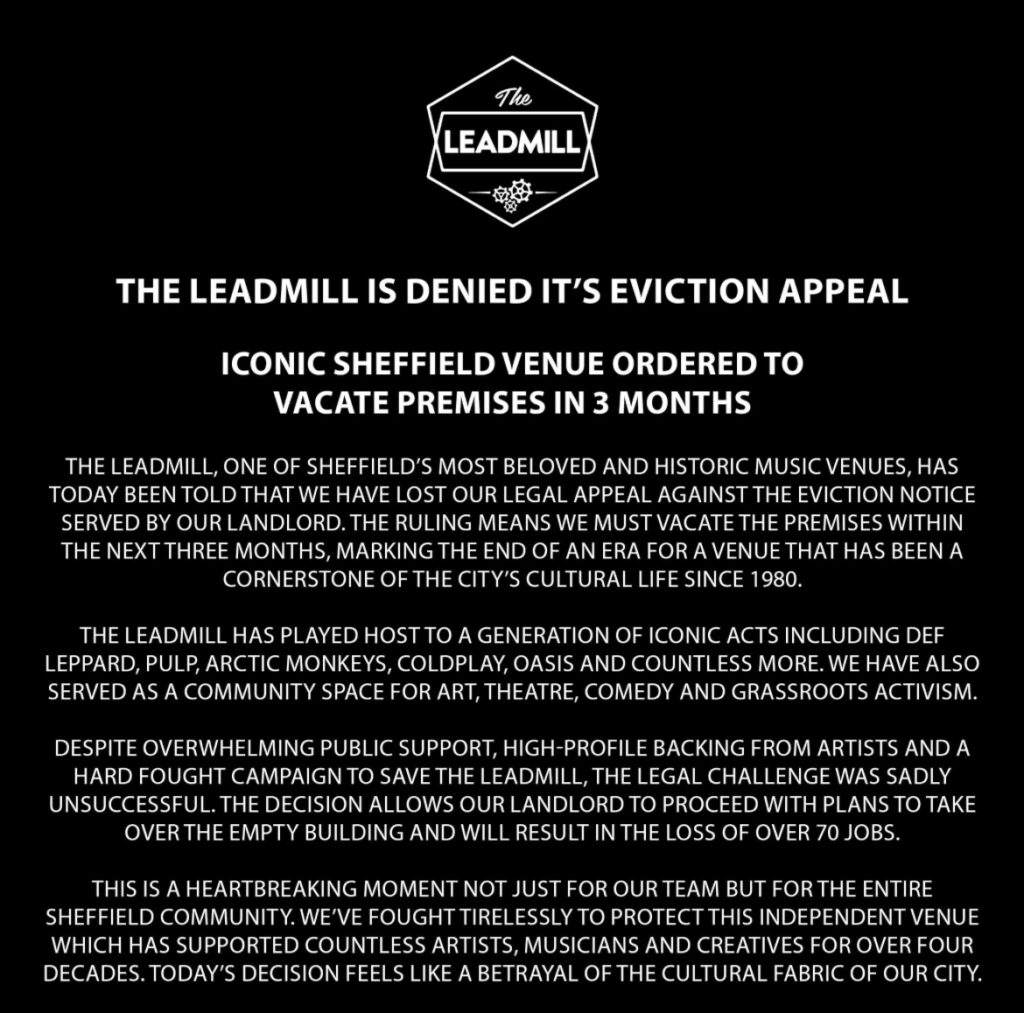 The
LEADMILL

THE LEADMILL IS DENIED IT'S EVICTION APPEAL

ICONIC SHEFFIELD VENUE ORDERED TO VACATE PREMISES IN 3 MONTHS

THE LEADMILL, ONE OF SHEFFIELD'S MOST BELOVED AND HISTORIC MUSIC VENUES, HAS TODAY BEEN TOLD THAT WE HAVE LOST OUR LEGAL APPEAL AGAINST THE EVICTION NOTICE SERVED BY OUR LANDLORD. THE RULING MEANS WE MUST VACATE THE PREMISES WITHIN THE NEXT THREE MONTHS, MARKING THE END OF AN ERA FOR A VENUE THAT HAS BEEN A CORNERSTONE OF THE CITY'S CULTURAL LIFE SINCE 1980.

THE LEADMILL HAS PLAYED HOST TO A GENERATION OF ICONIC ACTS INCLUDING DEF LEPPARD, PULP, ARCTIC MONKEYS, COLDPLAY, OASIS AND COUNTLESS MORE. WE HAVE ALSO SERVED AS A COMMUNITY SPACE FOR ART, THEATRE, COMEDY AND GRASSROOTS ACTIVISM.

DESPITE OVERWHELMING PUBLIC SUPPORT, HIGH-PROFILE BACKING FROM ARTISTS AND A HARD FOUGHT CAMPAIGN TO SAVE THE LEADMILL, THE LEGAL CHALLENGE WAS SADLY UNSUCCESSFUL. THE DECISION ALLOWS OUR LANDLORD TO PROCEED WITH PLANS TO TAKE OVER THE EMPTY BUILDING AND WILL RESULT IN THE LOSS OF OVER 70 JOBS.

THIS IS A HEARTBREAKING MOMENT NOT JUST FOR OUR TEAM BUT FOR THE ENTIRE SHEFFIELD COMMUNITY. WE'VE FOUGHT TIRELESSLY TO PROTECT THIS INDEPENDENT VENUE WHICH HAS SUPPORTED COUNTLESS ARTISTS, MUSICIANS AND CREATIVES FOR OVER FOUR DECADES. TODAY'S DECISION FEELS LIKE A BETRAYAL OF THE CULTURAL FABRIC OF OUR CITY.